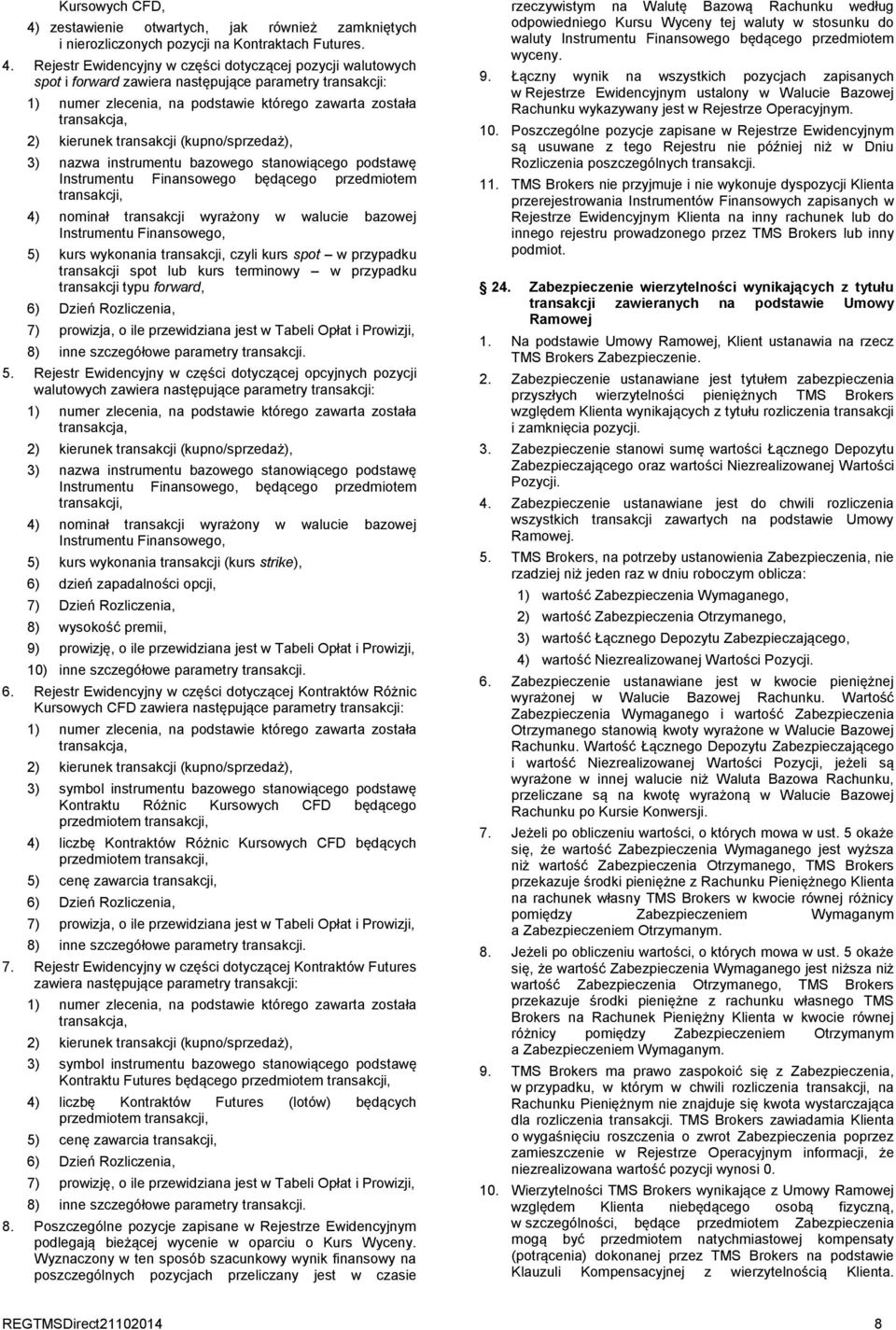 Kursowych CFD,

4) zestawienie otwartych, jak również zamkniętych i nierozliczonych pozycji na Kontraktach Futures.

4. Rejestr Ewidencyjny w części dotyczącej pozycji walutowych spot i forward zawiera następujące parametry transakcji:

1) numer zlecenia, na podstawie którego zawarta została transakcja,

2) kierunek transakcji (kupno/sprzedaż),

3) nazwa instrumentu bazowego stanowiącego podstawę Instrumentu Finansowego będącego przedmiotem transakcji,

4) nominał transakcji wyrażony w walucie bazowej Instrumentu Finansowego,

5) kurs wykonania transakcji, czyli kurs spot – w przypadku transakcji spot lub kurs terminowy – w przypadku transakcji typu forward,

6) Dzień Rozliczenia,

7) prowizja, o ile przewidziana jest w Tabeli Opłat i Prowizji,

8) inne szczegółowe parametry transakcji.

5. Rejestr Ewidencyjny w części dotyczącej opcyjnych pozycji walutowych zawiera następujące parametry transakcji:

1) numer zlecenia, na podstawie którego zawarta została transakcja,

2) kierunek transakcji (kupno/sprzedaż),

3) nazwa instrumentu bazowego stanowiącego podstawę Instrumentu Finansowego, będącego przedmiotem transakcji,

4) nominał transakcji wyrażony w walucie bazowej Instrumentu Finansowego,

5) kurs wykonania transakcji (kurs strike),

6) dzień zapadalności opcji,

7) Dzień Rozliczenia,

8) wysokość premii,

9) prowizję, o ile przewidziana jest w Tabeli Opłat i Prowizji,

10) inne szczegółowe parametry transakcji.

6. Rejestr Ewidencyjny w części dotyczącej Kontraktów Różnic Kursowych CFD zawiera następujące parametry transakcji:

1) numer zlecenia, na podstawie którego zawarta została transakcja,

2) kierunek transakcji (kupno/sprzedaż),

3) symbol instrumentu bazowego stanowiącego podstawę Kontraktu Różnic Kursowych CFD będącego przedmiotem transakcji,

4) liczbę Kontraktów Różnic Kursowych CFD będących przedmiotem transakcji,

5) cenę zawarcia transakcji,

6) Dzień Rozliczenia,

7) prowizja, o ile przewidziana jest w Tabeli Opłat i Prowizji,

8) inne szczegółowe parametry transakcji.

7. Rejestr Ewidencyjny w części dotyczącej Kontraktów Futures zawiera następujące parametry transakcji:

1) numer zlecenia, na podstawie którego zawarta została transakcja,

2) kierunek transakcji (kupno/sprzedaż),

3) symbol instrumentu bazowego stanowiącego podstawę Kontraktu Futures będącego przedmiotem transakcji,

4) liczbę Kontraktów Futures (lotów) będących przedmiotem transakcji,

5) cenę zawarcia transakcji,

6) Dzień Rozliczenia,

7) prowizję, o ile przewidziana jest w Tabeli Opłat i Prowizji,

8) inne szczegółowe parametry transakcji.

8. Poszczególne pozycje zapisane w Rejestrze Ewidencyjnym podlegają bieżącej wycenie w oparciu o Kurs Wyceny. Wyznaczony w ten sposób szacunkowy wynik finansowy na poszczególnych pozycjach przeliczany jest w czasie rzeczywistym na Walutę Bazową Rachunku według odpowiedniego Kursu Wyceny tej waluty w stosunku do waluty Instrumentu Finansowego będącego przedmiotem wyceny.

9. Łączny wynik na wszystkich pozycjach zapisanych w Rejestrze Ewidencyjnym ustalony w Walucie Bazowej Rachunku wykazywany jest w Rejestrze Operacyjnym.

10. Poszczególne pozycje zapisane w Rejestrze Ewidencyjnym są usuwane z tego Rejestru nie później niż w Dniu Rozliczenia poszczególnych transakcji.

11. TMS Brokers nie przyjmuje i nie wykonuje dyspozycji Klienta przerejestrowania Instrumentów Finansowych zapisanych w Rejestrze Ewidencyjnym Klienta na inny rachunek lub do innego rejestru prowadzonego przez TMS Brokers lub inny podmiot.

24. Zabezpieczenie wierzytelności wynikających z tytułu transakcji zawieranych na podstawie Umowy Ramowej

1. Na podstawie Umowy Ramowej, Klient ustanawia na rzecz TMS Brokers Zabezpieczenie.

2. Zabezpieczenie ustanawiane jest tytułem zabezpieczenia przyszłych wierzytelności pieniężnych TMS Brokers względem Klienta wynikających z tytułu rozliczenia transakcji i zamknięcia pozycji.

3. Zabezpieczenie stanowi sumę wartości Łącznego Depozytu Zabezpieczającego oraz wartości Niezrealizowanej Wartości Pozycji.

4. Zabezpieczenie ustanawiane jest do chwili rozliczenia wszystkich transakcji zawartych na podstawie Umowy Ramowej.

5. TMS Brokers, na potrzeby ustanowienia Zabezpieczenia, nie rzadziej niż jeden raz w dniu roboczym oblicza:

1) wartość Zabezpieczenia Wymaganego,

2) wartość Zabezpieczenia Otrzymanego,

3) wartość Łącznego Depozytu Zabezpieczającego,

4) wartość Niezrealizowanej Wartości Pozycji.

6. Zabezpieczenie ustanawiane jest w kwocie pieniężnej wyrażonej w Walucie Bazowej Rachunku. Wartość Zabezpieczenia Wymaganego i wartość Zabezpieczenia Otrzymanego stanowią kwoty wyrażone w Walucie Bazowej Rachunku. Wartość Łącznego Depozytu Zabezpieczającego i wartość Niezrealizowanej Wartości Pozycji, jeżeli są wyrażone w innej walucie niż Waluta Bazowa Rachunku, przeliczane są na kwotę wyrażoną w Walucie Bazowej Rachunku po Kursie Konwersji.

7. Jeżeli po obliczeniu wartości, o których mowa w ust. 5 okaże się, że wartość Zabezpieczenia Wymaganego jest wyższa niż wartość Zabezpieczenia Otrzymanego, TMS Brokers przekazuje środki pieniężne z Rachunku Pieniężnego Klienta na rachunek własny TMS Brokers w kwocie równej różnicy pomiędzy Zabezpieczeniem Wymaganym a Zabezpieczeniem Otrzymanym.

8. Jeżeli po obliczeniu wartości, o których mowa w ust. 5 okaże się, że wartość Zabezpieczenia Wymaganego jest niższa niż wartość Zabezpieczenia Otrzymanego, TMS Brokers przekazuje środki pieniężne z rachunku własnego TMS Brokers na Rachunek Pieniężny Klienta w kwocie równej różnicy pomiędzy Zabezpieczeniem Otrzymanym a Zabezpieczeniem Wymaganym.

9. TMS Brokers ma prawo zaspokoić się z Zabezpieczenia, w przypadku, w którym w chwili rozliczenia transakcji, na Rachunku Pieniężnym nie znajduje się kwota wystarczająca dla rozliczenia transakcji. TMS Brokers zawiadamia Klienta o wygaśnięciu roszczenia o zwrot Zabezpieczenia poprzez zamieszczenie w Rejestrze Operacyjnym informacji, że niezrealizowana wartość pozycji wynosi 0.

10. Wierzytelności TMS Brokers wynikające z Umowy Ramowej względem Klienta niebędącego osobą fizyczną, w szczególności, będące przedmiotem Zabezpieczenia mogą być przedmiotem natychmiastowej kompensaty (potrącenia) dokonanej przez TMS Brokers na podstawie Klauzuli Kompensacyjnej z wierzytelnością Klienta.

REGTMSDirect21102014 8